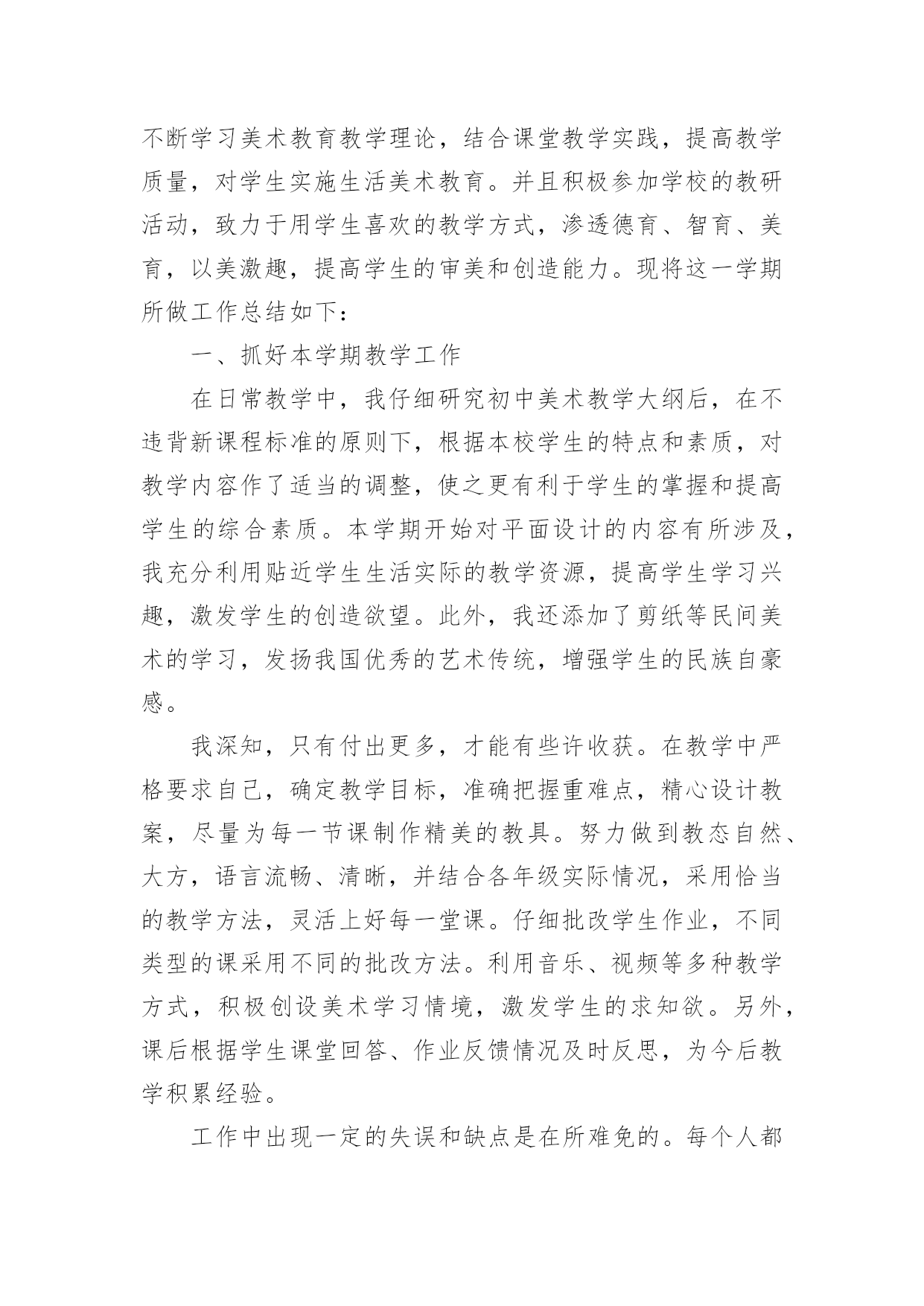 不断学习美术教育教学理论，结合课堂教学实践，提高教学质量，对学生实施生活美术教育。并且积极参加学校的教研活动，致力于用学生喜欢的教学方式，渗透德育、智育、美育，以美激趣，提高学生的审美和创造能力。现将这一学期所做工作总结如下：

一、抓好本学期教学工作

在日常教学中，我仔细研究初中美术教学大纲后，在不违背新课程标准的原则下，根据本校学生的特点和素质，对教学内容作了适当的调整，使之更有利于学生的掌握和提高学生的综合素质。本学期开始对平面设计的内容有所涉及，我充分利用贴近学生生活实际的教学资源，提高学生学习兴趣，激发学生的创造欲望。此外，我还添加了剪纸等民间美术的学习，发扬我国优秀的艺术传统，增强学生的民族自豪感。

我深知，只有付出更多，才能有些许收获。在教学中严格要求自己，确定教学目标，准确把握重难点，精心设计教案，尽量为每一节课制作精美的教具。努力做到教态自然、大方，语言流畅、清晰，并结合各年级实际情况，采用恰当的教学方法，灵活上好每一堂课。仔细批改学生作业，不同类型的课采用不同的批改方法。利用音乐、视频等多种教学方式，积极创设美术学习情境，激发学生的求知欲。另外，课后根据学生课堂回答、作业反馈情况及时反思，为今后教学积累经验。

工作中出现一定的失误和缺点是在所难免的。每个人都